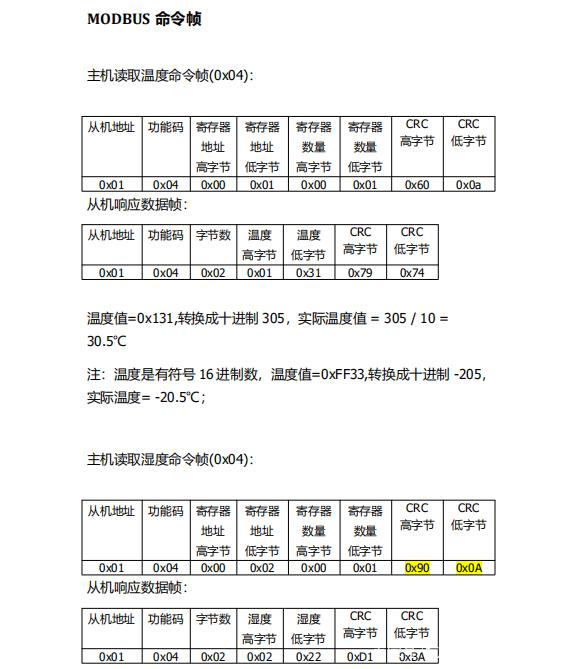 MODBUS 命令帧

主机读取温度命令帧(0x04):

| 从机地址 | 功能码 | 寄存器地址高字节 | 寄存器地址低字节 | 寄存器数量高字节 | 寄存器数量低字节 | CRC 高字节 | CRC 低字节 |
|---|---|---|---|---|---|---|---|
| 0x01 | 0x04 | 0x00 | 0x01 | 0x00 | 0x01 | 0x60 | 0x0a |

从机响应数据帧:

| 从机地址 | 功能码 | 字节数 | 温度高字节 | 温度低字节 | CRC 高字节 | CRC 低字节 |
|---|---|---|---|---|---|---|
| 0x01 | 0x04 | 0x02 | 0x01 | 0x31 | 0x79 | 0x74 |

温度值=0x131,转换成十进制 305，实际温度值 = 305 / 10 = 30.5℃

注：温度是有符号 16 进制数，温度值=0xFF33,转换成十进制 -205，实际温度= -20.5℃；

主机读取湿度命令帧(0x04):

| 从机地址 | 功能码 | 寄存器地址高字节 | 寄存器地址低字节 | 寄存器数量高字节 | 寄存器数量低字节 | CRC 高字节 | CRC 低字节 |
|---|---|---|---|---|---|---|---|
| 0x01 | 0x04 | 0x00 | 0x02 | 0x00 | 0x01 | 0x90 | 0x0A |

从机响应数据帧:

| 从机地址 | 功能码 | 字节数 | 湿度高字节 | 湿度低字节 | CRC 高字节 | CRC 低字节 |
|---|---|---|---|---|---|---|
| 0x01 | 0x04 | 0x02 | 0x02 | 0x22 | 0xD1 | 0xBA |